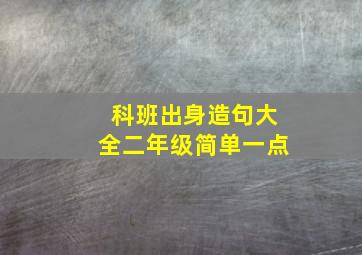 科班出身造句大全二年级简单一点